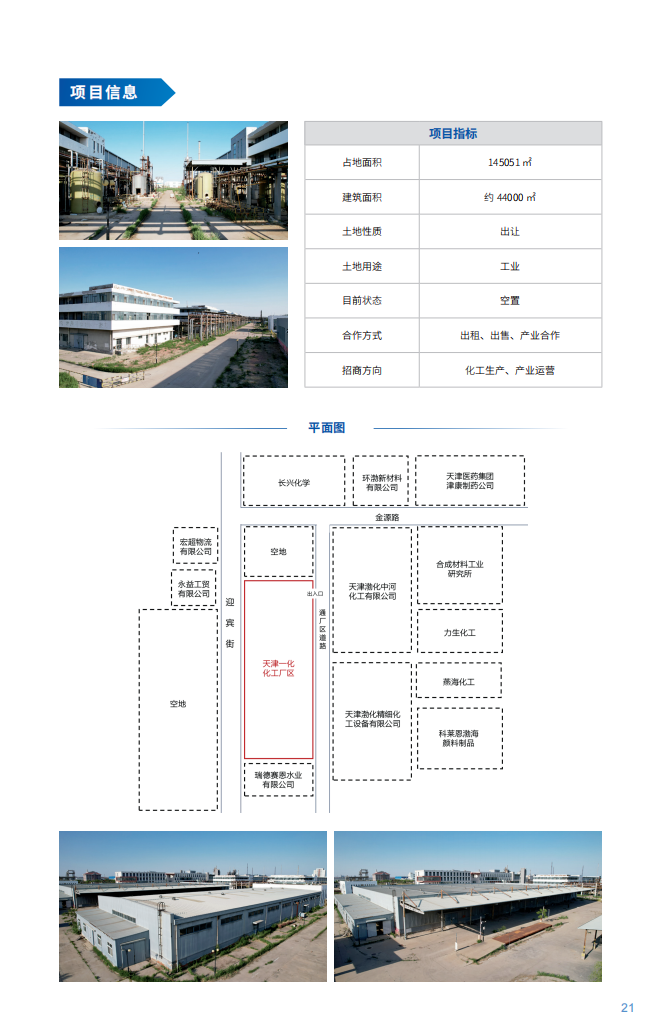 项目信息

| 项目指标 | |
|---|---|
| 占地面积 | 145051 ㎡ |
| 建筑面积 | 约 44000 ㎡ |
| 土地性质 | 出让 |
| 土地用途 | 工业 |
| 目前状态 | 空置 |
| 合作方式 | 出租、出售、产业合作 |
| 招商方向 | 化工生产、产业运营 |

平面图

长兴化学

环渤新材料有限公司

天津医药集团津康制药公司

金源路

宏超物流有限公司

永益工贸有限公司

空地

迎宾街

空地

出入口

通厂区道路

天津一化化工厂区

瑞德赛恩水业有限公司

天津渤化中河化工有限公司

天津渤化精细化工设备有限公司

合成材料工业研究所

力生化工

燕海化工

科莱恩渤海颜料制品

21